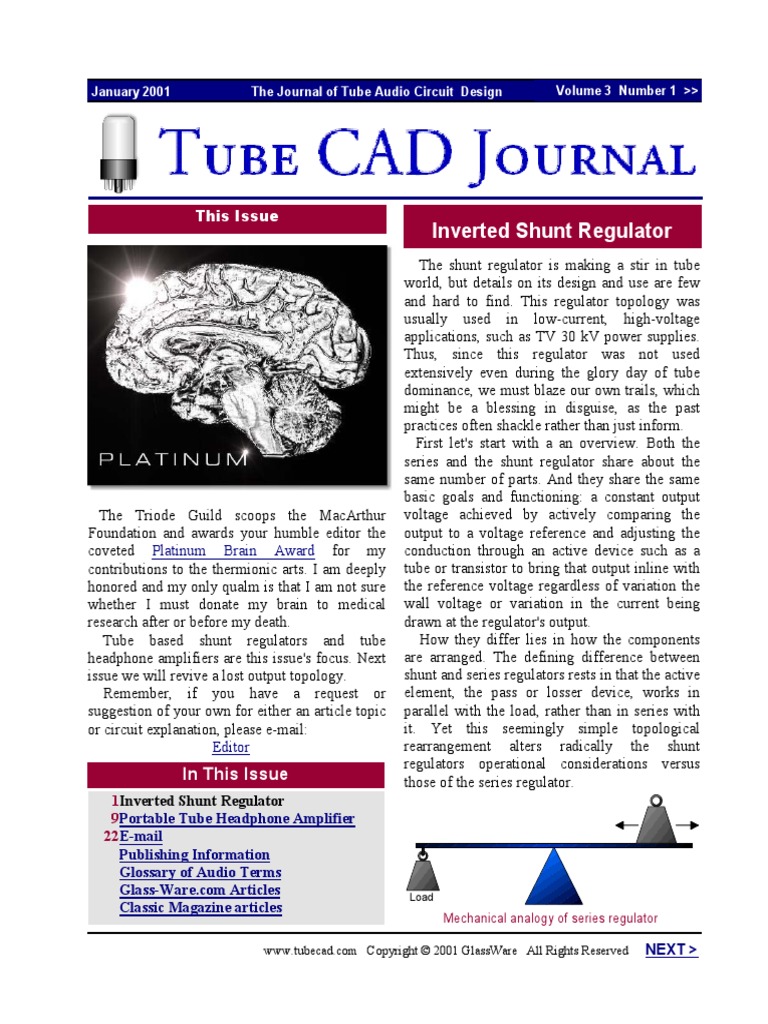 January 2001 The Journal of Tube Audio Circuit Design Volume 3 Number 1 >>

TUBE CAD JOURNAL

This Issue

PLATINUM

The Triode Guild scoops the MacArthur Foundation and awards your humble editor the coveted Platinum Brain Award for my contributions to the thermionic arts. I am deeply honored and my only qualm is that I am not sure whether I must donate my brain to medical research after or before my death.

Tube based shunt regulators and tube headphone amplifiers are this issue's focus. Next issue we will revive a lost output topology.

Remember, if you have a request or suggestion of your own for either an article topic or circuit explanation, please e-mail: Editor

In This Issue

1 Inverted Shunt Regulator
9 Portable Tube Headphone Amplifier
22 E-mail
Publishing Information
Glossary of Audio Terms
Glass-Ware.com Articles
Classic Magazine articles

Inverted Shunt Regulator

The shunt regulator is making a stir in tube world, but details on its design and use are few and hard to find. This regulator topology was usually used in low-current, high-voltage applications, such as TV 30 kV power supplies. Thus, since this regulator was not used extensively even during the glory day of tube dominance, we must blaze our own trails, which might be a blessing in disguise, as the past practices often shackle rather than just inform.

First let's start with a an overview. Both the series and the shunt regulator share about the same number of parts. And they share the same basic goals and functioning: a constant output voltage achieved by actively comparing the output to a voltage reference and adjusting the conduction through an active device such as a tube or transistor to bring that output inline with the reference voltage regardless of variation the wall voltage or variation in the current being drawn at the regulator's output.

How they differ lies in how the components are arranged. The defining difference between shunt and series regulators rests in that the active element, the pass or losser device, works in parallel with the load, rather than in series with it. Yet this seemingly simple topological rearrangement alters radically the shunt regulators operational considerations versus those of the series regulator.

Load

Mechanical analogy of series regulator

www.tubecad.com Copyright © 2001 GlassWare All Rights Reserved NEXT >